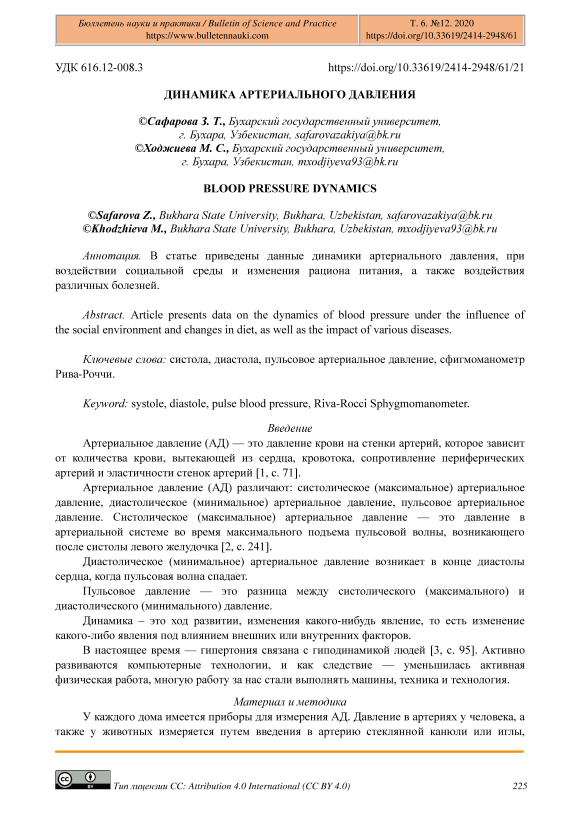 Бюллетень науки и практики / Bulletin of Science and Practice
https://www.bulletennauki.com

Т. 6. №12. 2020
https://doi.org/10.33619/2414-2948/61

УДК 616.12-008.3

https://doi.org/10.33619/2414-2948/61/21

ДИНАМИКА АРТЕРИАЛЬНОГО ДАВЛЕНИЯ

©Сафарова З. Т., Бухарский государственный университет, г. Бухара, Узбекистан, safarovazakiya@bk.ru
©Ходжиева М. С., Бухарский государственный университет, г. Бухара, Узбекистан, mxodjiyeva93@bk.ru

BLOOD PRESSURE DYNAMICS

©Safarova Z., Bukhara State University, Bukhara, Uzbekistan, safarovazakiya@bk.ru
©Khodzhieva M., Bukhara State University, Bukhara, Uzbekistan, mxodjiyeva93@bk.ru

Аннотация. В статье приведены данные динамики артериального давления, при воздействии социальной среды и изменения рациона питания, а также воздействия различных болезней.

Abstract. Article presents data on the dynamics of blood pressure under the influence of the social environment and changes in diet, as well as the impact of various diseases.

Ключевые слова: систола, диастола, пульсовое артериальное давление, сфигмоманометр Рива-Роччи.

Keyword: systole, diastole, pulse blood pressure, Riva-Rocci Sphygmomanometer.

Введение

Артериальное давление (АД) — это давление крови на стенки артерий, которое зависит от количества крови, вытекающей из сердца, кровотока, сопротивление периферических артерий и эластичности стенок артерий [1, с. 71].

Артериальное давление (АД) различают: систолическое (максимальное) артериальное давление, диастолическое (минимальное) артериальное давление, пульсовое артериальное давление. Систолическое (максимальное) артериальное давление — это давление в артериальной системе во время максимального подъема пульсовой волны, возникающего после систолы левого желудочка [2, с. 241].

Диастолическое (минимальное) артериальное давление возникает в конце диастолы сердца, когда пульсовая волна спадает.

Пульсовое давление — это разница между систолического (максимального) и диастолического (минимального) давление.

Динамика – это ход развитии, изменения какого-нибудь явление, то есть изменение какого-либо явления под влиянием внешних или внутренних факторов.

В настоящее время — гипертония связана с гиподинамикой людей [3, с. 95]. Активно развиваются компьютерные технологии, и как следствие — уменьшилась активная физическая работа, многую работу за нас стали выполнять машины, техника и технология.

Материал и методика

У каждого дома имеется приборы для измерения АД. Давление в артериях у человека, а также у животных измеряется путем введения в артерию стеклянной канюли или иглы,

Тип лицензии CC: Attribution 4.0 International (CC BY 4.0)

225